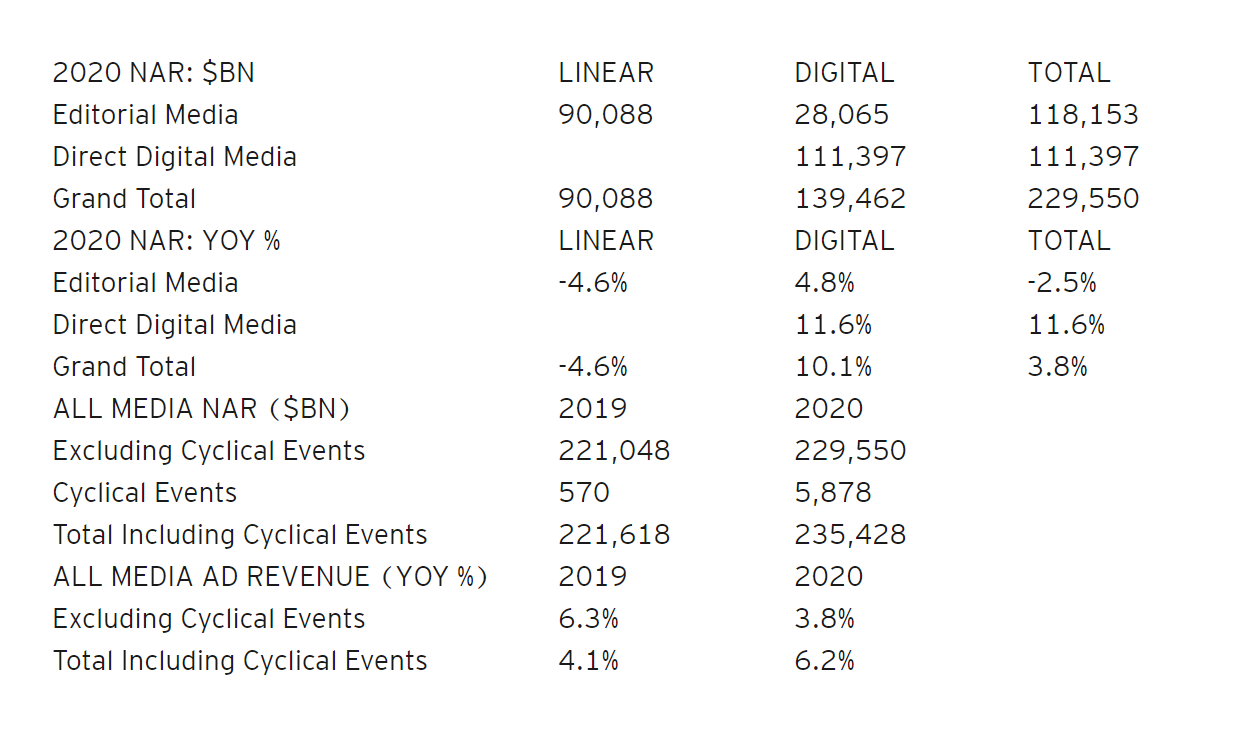 | 2020 NAR: $BN | LINEAR | DIGITAL | TOTAL |
|---|---|---|---|
| Editorial Media | 90,088 | 28,065 | 118,153 |
| Direct Digital Media | | 111,397 | 111,397 |
| Grand Total | 90,088 | 139,462 | 229,550 |
| 2020 NAR: YOY % | LINEAR | DIGITAL | TOTAL |
| Editorial Media | -4.6% | 4.8% | -2.5% |
| Direct Digital Media | | 11.6% | 11.6% |
| Grand Total | -4.6% | 10.1% | 3.8% |
| ALL MEDIA NAR ($BN) | 2019 | 2020 | |
| Excluding Cyclical Events | 221,048 | 229,550 | |
| Cyclical Events | 570 | 5,878 | |
| Total Including Cyclical Events | 221,618 | 235,428 | |
| ALL MEDIA AD REVENUE (YOY %) | 2019 | 2020 | |
| Excluding Cyclical Events | 6.3% | 3.8% | |
| Total Including Cyclical Events | 4.1% | 6.2% | |